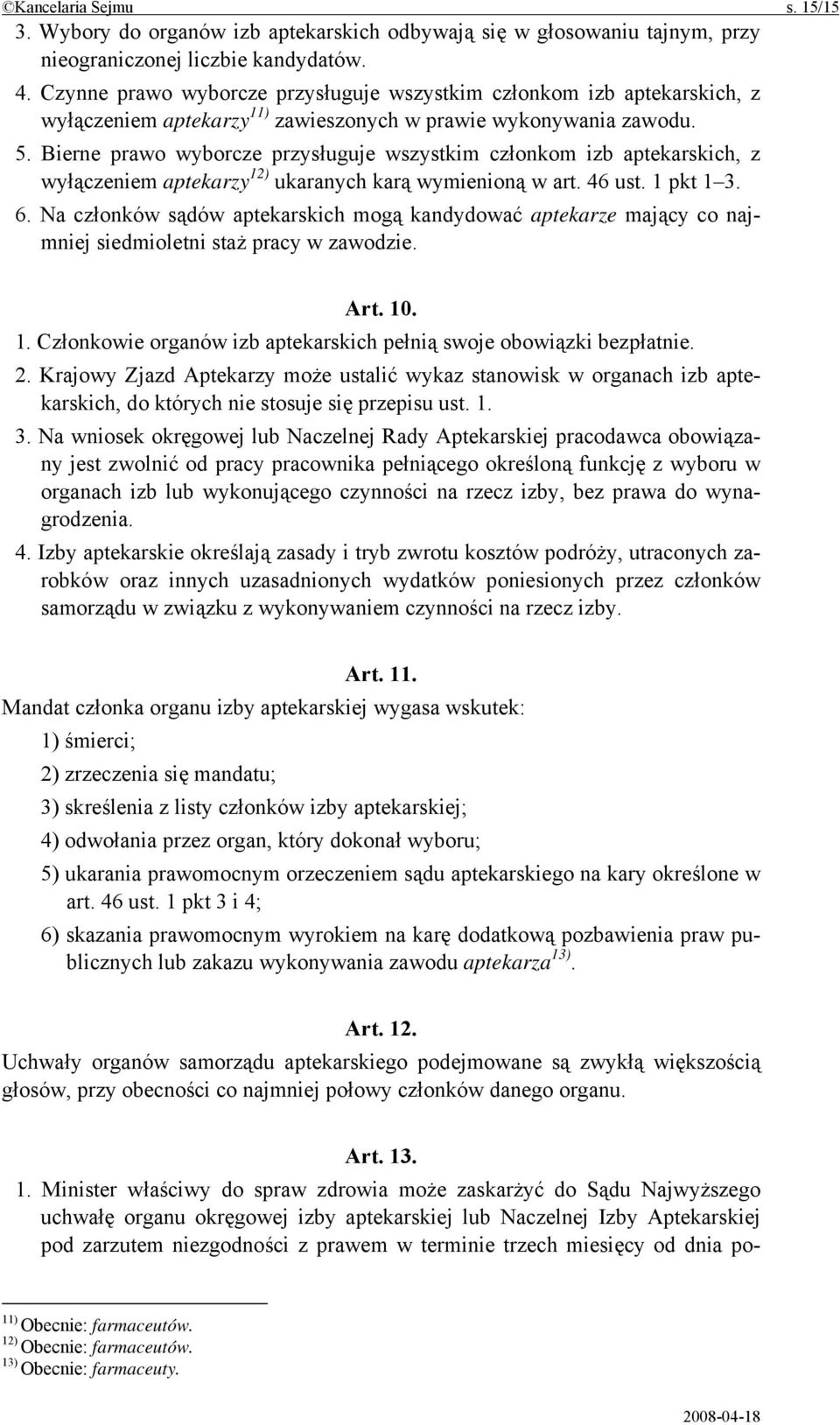 ©Kancelaria Sejmu s. 15/15

3. Wybory do organów izb aptekarskich odbywają się w głosowaniu tajnym, przy nieograniczonej liczbie kandydatów.

4. Czynne prawo wyborcze przysługuje wszystkim członkom izb aptekarskich, z wyłączeniem aptekarzy$^{11)}$ zawieszonych w prawie wykonywania zawodu.

5. Bierne prawo wyborcze przysługuje wszystkim członkom izb aptekarskich, z wyłączeniem aptekarzy$^{12)}$ ukaranych karą wymienioną w art. 46 ust. 1 pkt 1–3.

6. Na członków sądów aptekarskich mogą kandydować aptekarze mający co najmniej siedmioletni staż pracy w zawodzie.

Art. 10.

1. Członkowie organów izb aptekarskich pełnią swoje obowiązki bezpłatnie.

2. Krajowy Zjazd Aptekarzy może ustalić wykaz stanowisk w organach izb aptekarskich, do których nie stosuje się przepisu ust. 1.

3. Na wniosek okręgowej lub Naczelnej Rady Aptekarskiej pracodawca obowiązany jest zwolnić od pracy pracownika pełniącego określoną funkcję z wyboru w organach izb lub wykonującego czynności na rzecz izby, bez prawa do wynagrodzenia.

4. Izby aptekarskie określają zasady i tryb zwrotu kosztów podróży, utraconych zarobków oraz innych uzasadnionych wydatków poniesionych przez członków samorządu w związku z wykonywaniem czynności na rzecz izby.

Art. 11.

Mandat członka organu izby aptekarskiej wygasa wskutek:

1) śmierci;

2) zrzeczenia się mandatu;

3) skreślenia z listy członków izby aptekarskiej;

4) odwołania przez organ, który dokonał wyboru;

5) ukarania prawomocnym orzeczeniem sądu aptekarskiego na kary określone w art. 46 ust. 1 pkt 3 i 4;

6) skazania prawomocnym wyrokiem na karę dodatkową pozbawienia praw publicznych lub zakazu wykonywania zawodu aptekarza$^{13)}$.

Art. 12.

Uchwały organów samorządu aptekarskiego podejmowane są zwykłą większością głosów, przy obecności co najmniej połowy członków danego organu.

Art. 13.

1. Minister właściwy do spraw zdrowia może zaskarżyć do Sądu Najwyższego uchwałę organu okręgowej izby aptekarskiej lub Naczelnej Izby Aptekarskiej pod zarzutem niezgodności z prawem w terminie trzech miesięcy od dnia po-

$^{11)}$ Obecnie: farmaceutów.
$^{12)}$ Obecnie: farmaceutów.
$^{13)}$ Obecnie: farmaceuty.

2008-04-18